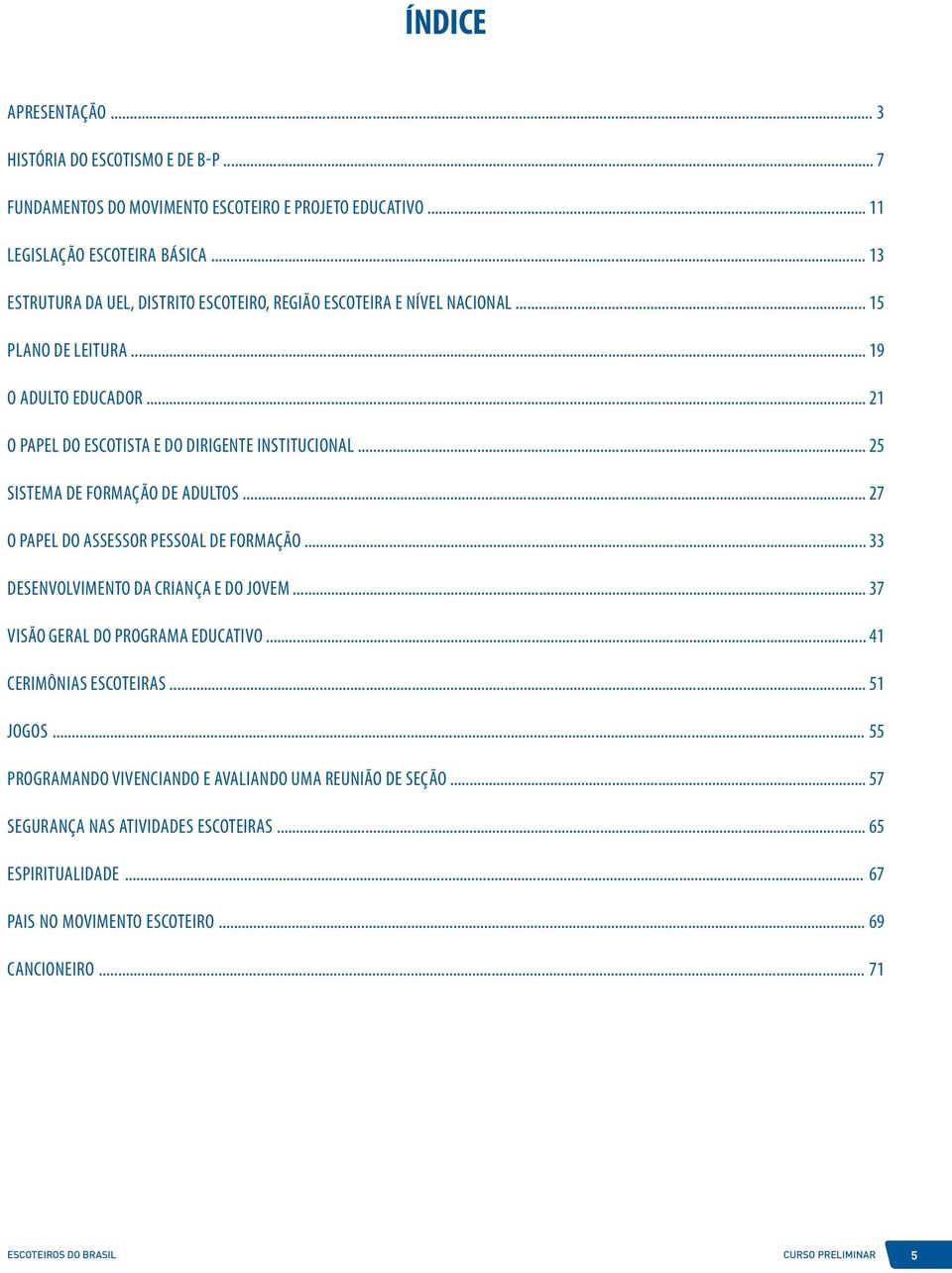 ÍNDICE

APRESENTAÇÃO ... 3

HISTÓRIA DO ESCOTISMO E DE B-P ... 7

FUNDAMENTOS DO MOVIMENTO ESCOTEIRO E PROJETO EDUCATIVO ... 11

LEGISLAÇÃO ESCOTEIRA BÁSICA ... 13

ESTRUTURA DA UEL, DISTRITO ESCOTEIRO, REGIÃO ESCOTEIRA E NÍVEL NACIONAL ... 15

PLANO DE LEITURA ... 19

O ADULTO EDUCADOR ... 21

O PAPEL DO ESCOTISTA E DO DIRIGENTE INSTITUCIONAL ... 25

SISTEMA DE FORMAÇÃO DE ADULTOS ... 27

O PAPEL DO ASSESSOR PESSOAL DE FORMAÇÃO ... 33

DESENVOLVIMENTO DA CRIANÇA E DO JOVEM ... 37

VISÃO GERAL DO PROGRAMA EDUCATIVO ... 41

CERIMÔNIAS ESCOTEIRAS ... 51

JOGOS ... 55

PROGRAMANDO VIVENCIANDO E AVALIANDO UMA REUNIÃO DE SEÇÃO ... 57

SEGURANÇA NAS ATIVIDADES ESCOTEIRAS ... 65

ESPIRITUALIDADE ... 67

PAIS NO MOVIMENTO ESCOTEIRO ... 69

CANCIONEIRO ... 71

ESCOTEIROS DO BRASIL

CURSO PRELIMINAR 5